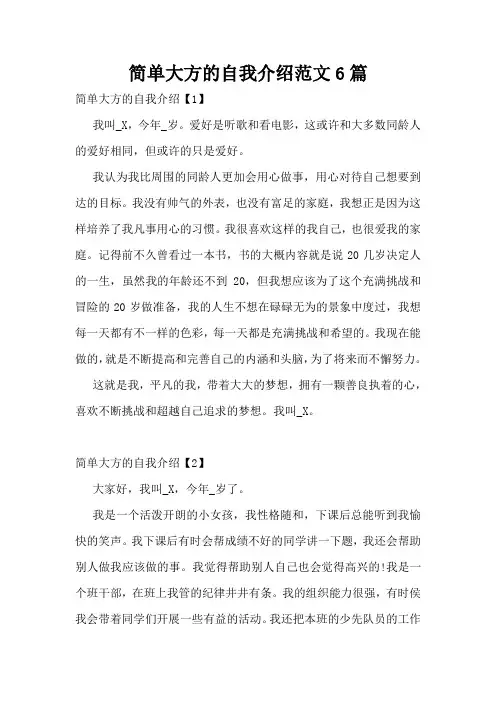 简单大方的自我介绍范文6篇

简单大方的自我介绍【1】

我叫_X，今年_岁。爱好是听歌和看电影，这或许和大多数同龄人的爱好相同，但或许的只是爱好。

我认为我比周围的同龄人更加会用心做事，用心对待自己想要到达的目标。我没有帅气的外表，也没有富足的家庭，我想正是因为这样培养了我凡事用心的习惯。我很喜欢这样的我自己，也很爱我的家庭。记得前不久曾看过一本书，书的大概内容就是说20几岁决定人的一生，虽然我的年龄还不到20，但我想应该为了这个充满挑战和冒险的20岁做准备，我的人生不想在碌碌无为的景象中度过，我想每一天都有不一样的色彩，每一天都是充满挑战和希望的。我现在能做的，就是不断提高和完善自己的内涵和头脑，为了将来而不懈努力。

这就是我，平凡的我，带着大大的梦想，拥有一颗善良执着的心，喜欢不断挑战和超越自己追求的梦想。我叫_X。

简单大方的自我介绍【2】

大家好，我叫_X，今年_岁了。

我是一个活泼开朗的小女孩，我性格随和，下课后总能听到我愉快的笑声。我下课后有时会帮成绩不好的同学讲一下题，我还会帮助别人做我应该做的事。我觉得帮助别人自己也会觉得高兴的!我是一个班干部，在班上我管的纪律井井有条。我的组织能力很强，有时侯我会带着同学们开展一些有益的活动。我还把本班的少先队员的工作